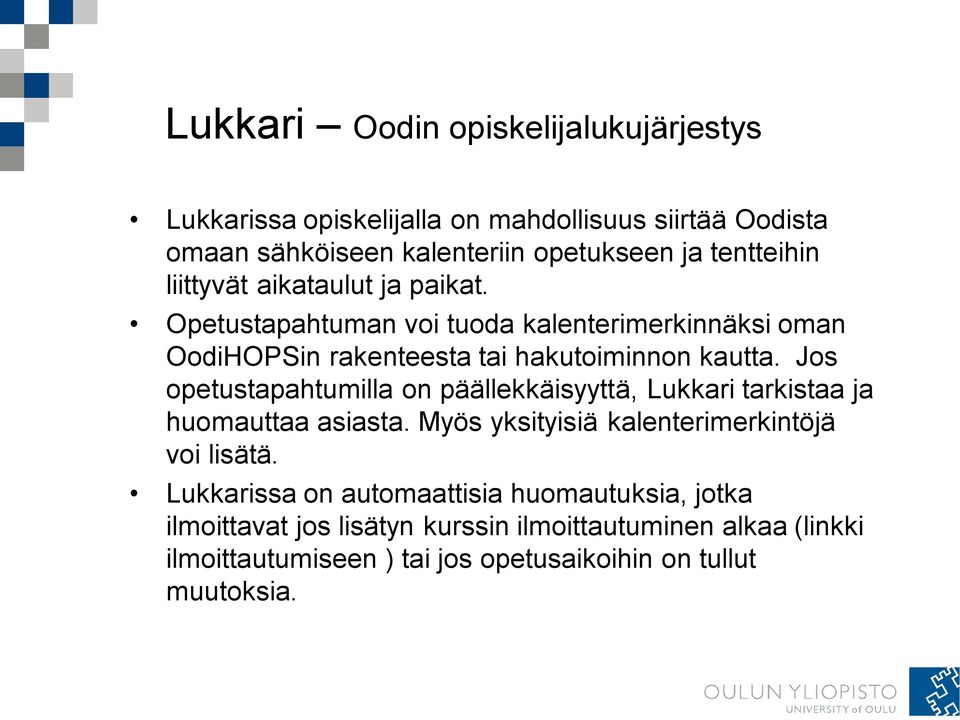 Lukkari – Oodin opiskelijalukujärjestys

• Lukkarissa opiskelijalla on mahdollisuus siirtää Oodista omaan sähköiseen kalenteriin opetukseen ja tentteihin liittyvät aikataulut ja paikat.

• Opetustapahtuman voi tuoda kalenterimerkinnäksi oman OodiHOPSin rakenteesta tai hakutoiminnon kautta. Jos opetustapahtumilla on päällekkäisyyttä, Lukkari tarkistaa ja huomauttaa asiasta. Myös yksityisiä kalenterimerkintöjä voi lisätä.

• Lukkarissa on automaattisia huomautuksia, jotka ilmoittavat jos lisätyn kurssin ilmoittautuminen alkaa (linkki ilmoittautumiseen ) tai jos opetusaikoihin on tullut muutoksia.

OULUN YLIOPISTO
UNIVERSITY of OULU